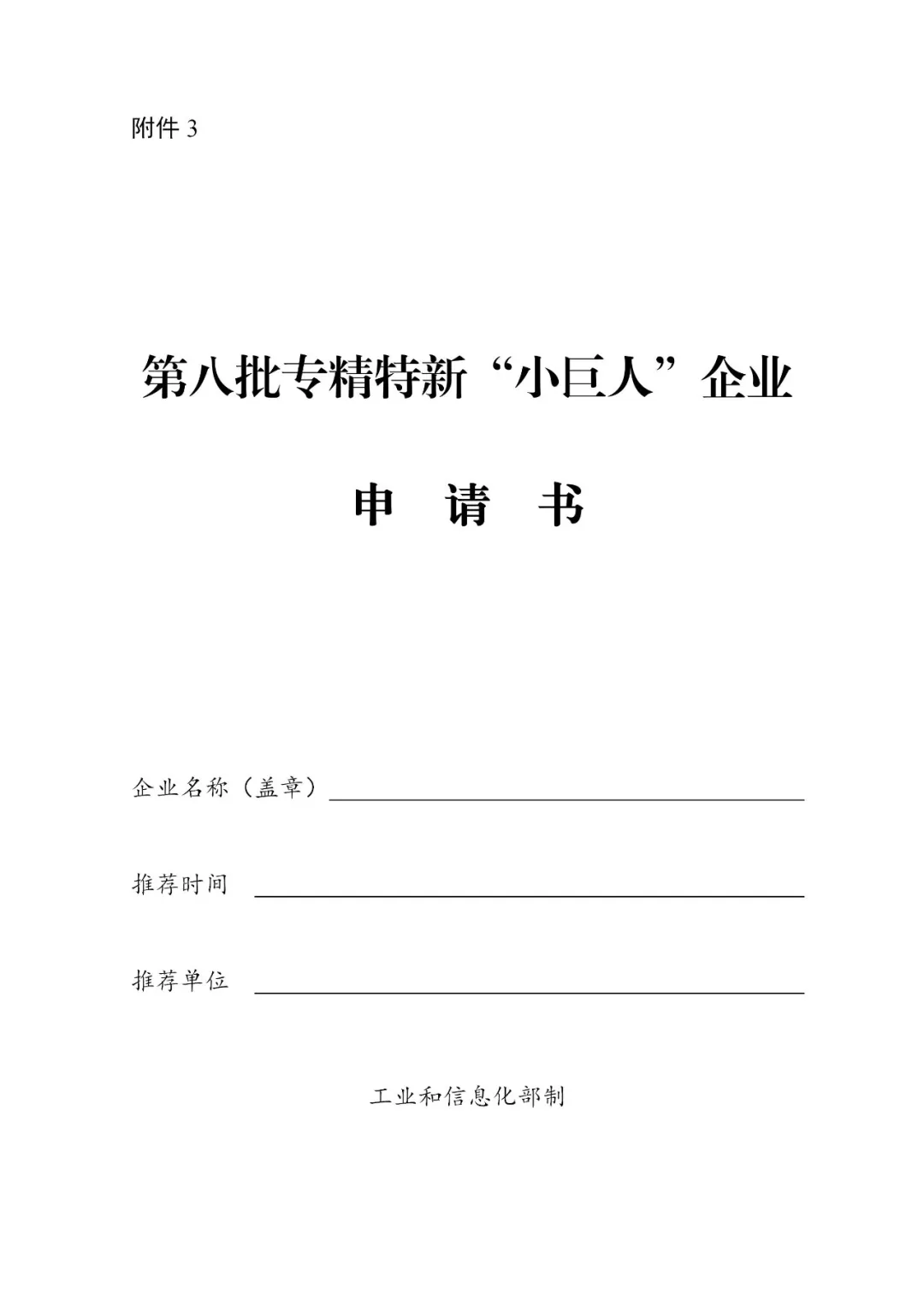 附件 3

第八批专精特新“小巨人”企业

申 请 书

企业名称（盖章）

推荐时间

推荐单位

工业和信息化部制